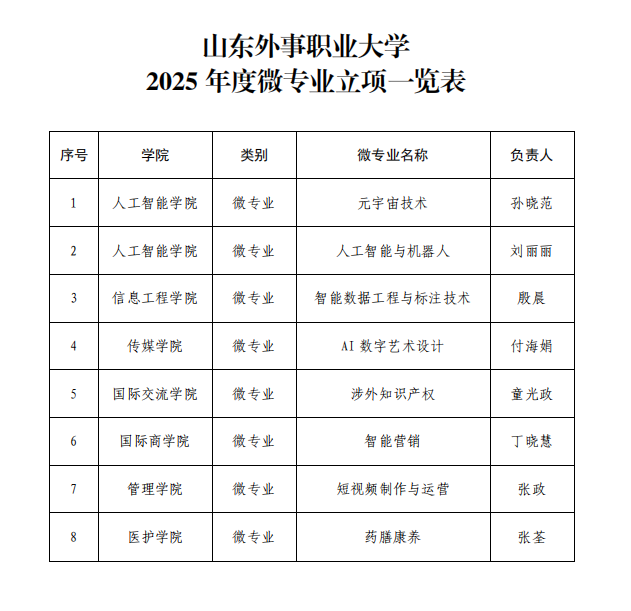 山东外事职业大学
2025 年度微专业立项一览表

| 序号 | 学院 | 类别 | 微专业名称 | 负责人 |
|---|---|---|---|---|
| 1 | 人工智能学院 | 微专业 | 元宇宙技术 | 孙晓范 |
| 2 | 人工智能学院 | 微专业 | 人工智能与机器人 | 刘丽丽 |
| 3 | 信息工程学院 | 微专业 | 智能数据工程与标注技术 | 殷晨 |
| 4 | 传媒学院 | 微专业 | AI 数字艺术设计 | 付海娟 |
| 5 | 国际交流学院 | 微专业 | 涉外知识产权 | 童光政 |
| 6 | 国际商学院 | 微专业 | 智能营销 | 丁晓慧 |
| 7 | 管理学院 | 微专业 | 短视频制作与运营 | 张政 |
| 8 | 医护学院 | 微专业 | 药膳康养 | 张荃 |